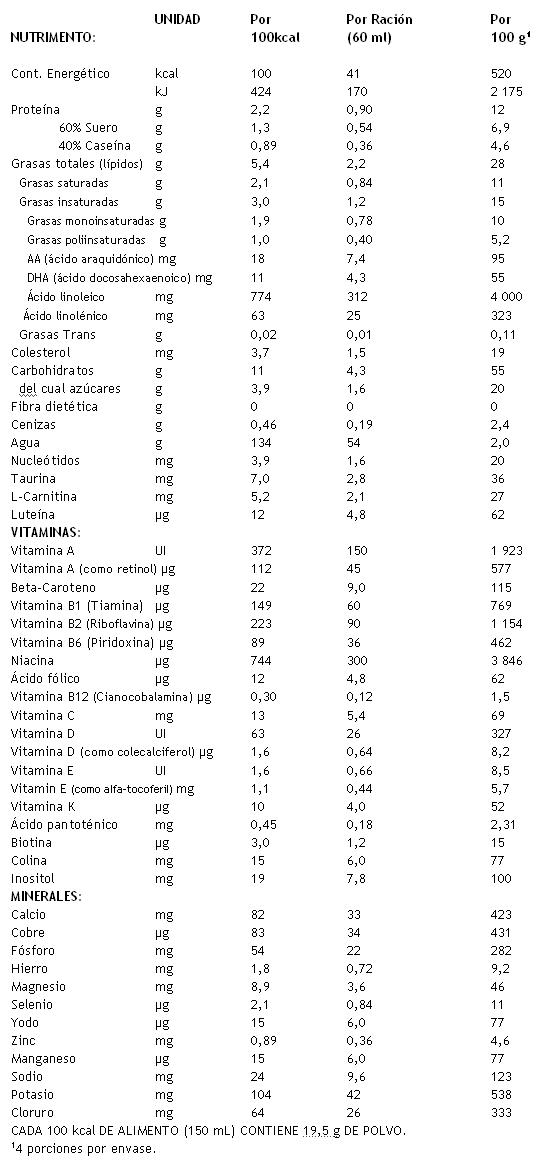 | NUTRIMENTO: | UNIDAD | Por 100kcal | Por Ración (60 ml) | Por 100 g¹ |
|---|---|---|---|---|
| Cont. Energético | kcal | 100 | 41 | 520 |
| | kJ | 424 | 170 | 2 175 |
| Proteína | g | 2,2 | 0,90 | 12 |
| 60% Suero | g | 1,3 | 0,54 | 6,9 |
| 40% Caseína | g | 0,89 | 0,36 | 4,6 |
| Grasas totales (lípidos) | g | 5,4 | 2,2 | 28 |
| Grasas saturadas | g | 2,1 | 0,84 | 11 |
| Grasas insaturadas | g | 3,0 | 1,2 | 15 |
| Grasas monoinsaturadas | g | 1,9 | 0,78 | 10 |
| Grasas poliinsaturadas | g | 1,0 | 0,40 | 5,2 |
| AA (ácido araquidónico) | mg | 18 | 7,4 | 95 |
| DHA (ácido docosahexaenoico) | mg | 11 | 4,3 | 55 |
| Ácido linoleico | mg | 774 | 312 | 4 000 |
| Ácido linolénico | mg | 63 | 25 | 323 |
| Grasas Trans | g | 0,02 | 0,01 | 0,11 |
| Colesterol | mg | 3,7 | 1,5 | 19 |
| Carbohidratos | g | 11 | 4,3 | 55 |
| del cual azúcares | g | 3,9 | 1,6 | 20 |
| Fibra dietética | g | 0 | 0 | 0 |
| Cenizas | g | 0,46 | 0,19 | 2,4 |
| Agua | g | 134 | 54 | 2,0 |
| Nucleótidos | mg | 3,9 | 1,6 | 20 |
| Taurina | mg | 7,0 | 2,8 | 36 |
| L-Carnitina | mg | 5,2 | 2,1 | 27 |
| Luteína | µg | 12 | 4,8 | 62 |
| VITAMINAS: | | | | |
| Vitamina A | UI | 372 | 150 | 1 923 |
| Vitamina A (como retinol) | µg | 112 | 45 | 577 |
| Beta-Caroteno | µg | 22 | 9,0 | 115 |
| Vitamina B1 (Tiamina) | µg | 149 | 60 | 769 |
| Vitamina B2 (Riboflavina) | µg | 223 | 90 | 1 154 |
| Vitamina B6 (Piridoxina) | µg | 89 | 36 | 462 |
| Niacina | µg | 744 | 300 | 3 846 |
| Ácido fólico | µg | 12 | 4,8 | 62 |
| Vitamina B12 (Cianocobalamina) | µg | 0,30 | 0,12 | 1,5 |
| Vitamina C | mg | 13 | 5,4 | 69 |
| Vitamina D | UI | 63 | 26 | 327 |
| Vitamina D (como colecalciferol) | µg | 1,6 | 0,64 | 8,2 |
| Vitamina E | UI | 1,6 | 0,66 | 8,5 |
| Vitamin E (como alfa-tocoferil) | mg | 1,1 | 0,44 | 5,7 |
| Vitamina K | µg | 10 | 4,0 | 52 |
| Ácido pantoténico | mg | 0,45 | 0,18 | 2,31 |
| Biotina | µg | 3,0 | 1,2 | 15 |
| Colina | mg | 15 | 6,0 | 77 |
| Inositol | mg | 19 | 7,8 | 100 |
| MINERALES: | | | | |
| Calcio | mg | 82 | 33 | 423 |
| Cobre | µg | 83 | 34 | 431 |
| Fósforo | mg | 54 | 22 | 282 |
| Hierro | mg | 1,8 | 0,72 | 9,2 |
| Magnesio | mg | 8,9 | 3,6 | 46 |
| Selenio | µg | 2,1 | 0,84 | 11 |
| Yodo | µg | 15 | 6,0 | 77 |
| Zinc | mg | 0,89 | 0,36 | 4,6 |
| Manganeso | µg | 15 | 6,0 | 77 |
| Sodio | mg | 24 | 9,6 | 123 |
| Potasio | mg | 104 | 42 | 538 |
| Cloruro | mg | 64 | 26 | 333 |

CADA 100 kcal DE ALIMENTO (150 mL) CONTIENE 19,5 g DE POLVO.
¹4 porciones por envase.